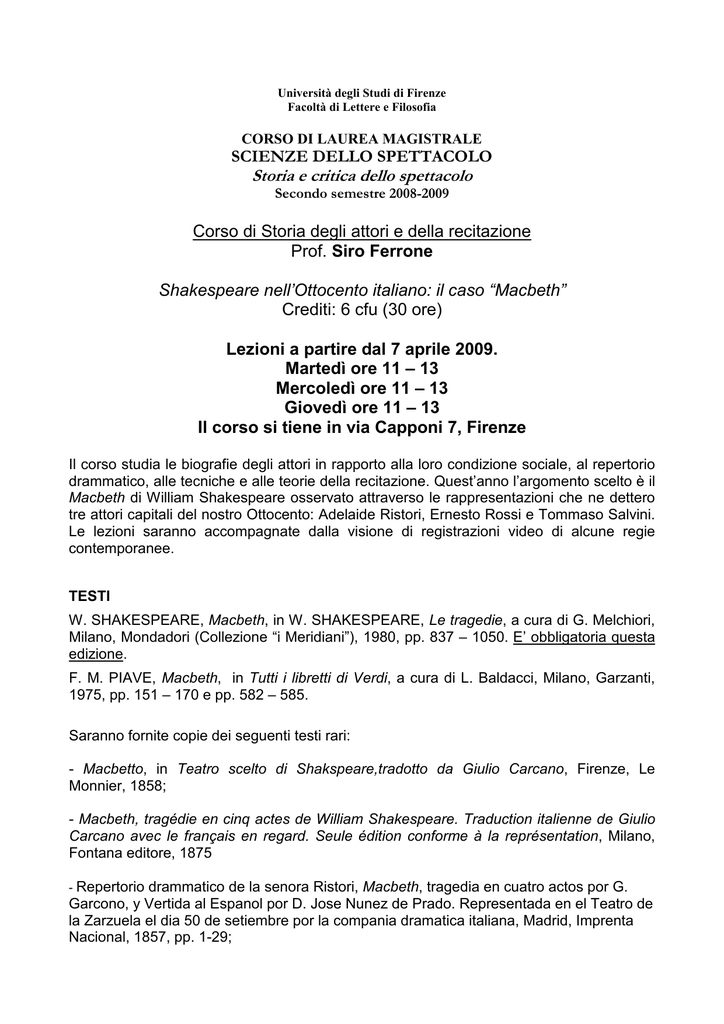 Università degli Studi di Firenze
Facoltà di Lettere e Filosofia

CORSO DI LAUREA MAGISTRALE
SCIENZE DELLO SPETTACOLO
Storia e critica dello spettacolo
Secondo semestre 2008-2009

Corso di Storia degli attori e della recitazione
Prof. Siro Ferrone

Shakespeare nell'Ottocento italiano: il caso "Macbeth"
Crediti: 6 cfu (30 ore)

Lezioni a partire dal 7 aprile 2009.
Martedì ore 11 – 13
Mercoledì ore 11 – 13
Giovedì ore 11 – 13
Il corso si tiene in via Capponi 7, Firenze

Il corso studia le biografie degli attori in rapporto alla loro condizione sociale, al repertorio drammatico, alle tecniche e alle teorie della recitazione. Quest'anno l'argomento scelto è il Macbeth di William Shakespeare osservato attraverso le rappresentazioni che ne dettero tre attori capitali del nostro Ottocento: Adelaide Ristori, Ernesto Rossi e Tommaso Salvini. Le lezioni saranno accompagnate dalla visione di registrazioni video di alcune regie contemporanee.

TESTI
W. SHAKESPEARE, Macbeth, in W. SHAKESPEARE, Le tragedie, a cura di G. Melchiori, Milano, Mondadori (Collezione "i Meridiani"), 1980, pp. 837 – 1050. E' obbligatoria questa edizione.
F. M. PIAVE, Macbeth, in Tutti i libretti di Verdi, a cura di L. Baldacci, Milano, Garzanti, 1975, pp. 151 – 170 e pp. 582 – 585.

Saranno fornite copie dei seguenti testi rari:

- Macbetto, in Teatro scelto di Shakspeare,tradotto da Giulio Carcano, Firenze, Le Monnier, 1858;

- Macbeth, tragédie en cinq actes de William Shakespeare. Traduction italienne de Giulio Carcano avec le français en regard. Seule édition conforme à la représentation, Milano, Fontana editore, 1875

- Repertorio drammatico de la senora Ristori, Macbeth, tragedia en cuatro actos por G. Garcono, y Vertida al Espanol por D. Jose Nunez de Prado. Representada en el Teatro de la Zarzuela el dia 50 de setiembre por la compania dramatica italiana, Madrid, Imprenta Nacional, 1857, pp. 1-29;